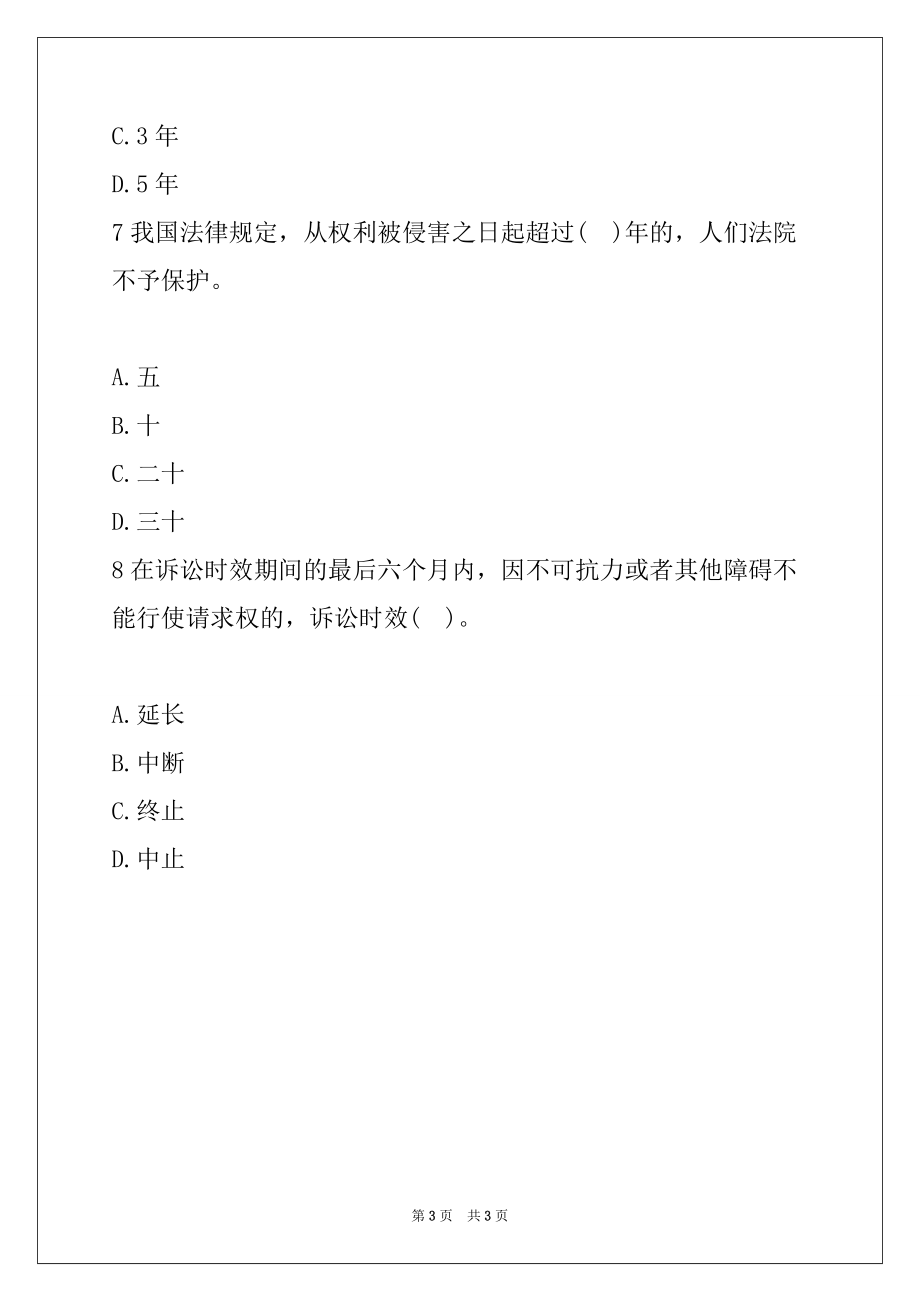 C.3 年

D.5 年

7 我国法律规定，从权利被侵害之日起超过(　)年的，人们法院不予保护。

A.五

B.十

C.二十

D.三十

8 在诉讼时效期间的最后六个月内，因不可抗力或者其他障碍不能行使请求权的，诉讼时效(　)。

A.延长

B.中断

C.终止

D.中止

第 3 页　共 3 页